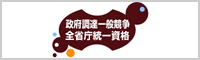 政府調達一般競争
全省庁統一資格